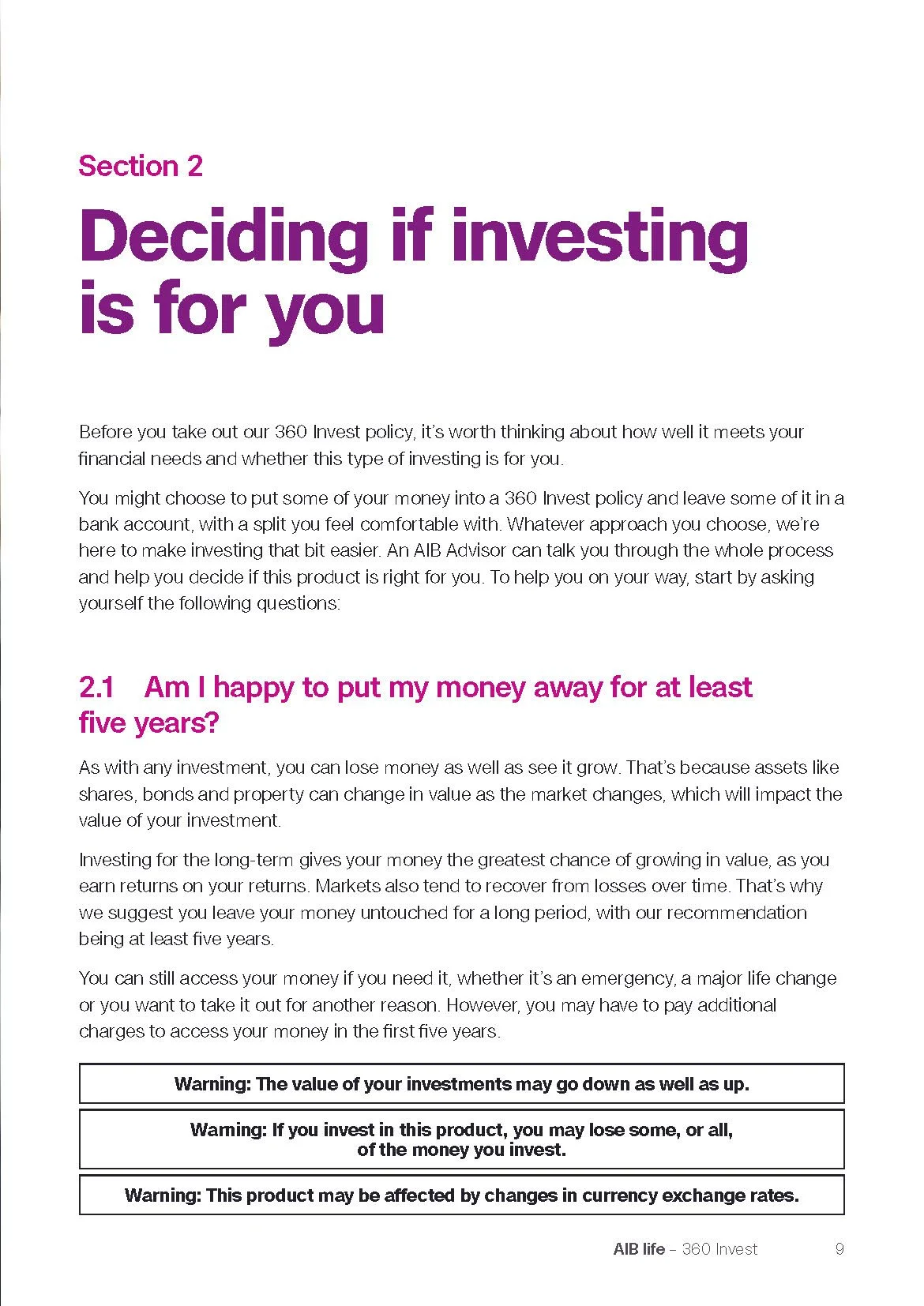 Section 2

Deciding if investing is for you

Before you take out our 360 Invest policy, it's worth thinking about how well it meets your financial needs and whether this type of investing is for you.

You might choose to put some of your money into a 360 Invest policy and leave some of it in a bank account, with a split you feel comfortable with. Whatever approach you choose, we're here to make investing that bit easier. An AIB Advisor can talk you through the whole process and help you decide if this product is right for you. To help you on your way, start by asking yourself the following questions:

2.1 Am I happy to put my money away for at least five years?

As with any investment, you can lose money as well as see it grow. That's because assets like shares, bonds and property can change in value as the market changes, which will impact the value of your investment.

Investing for the long-term gives your money the greatest chance of growing in value, as you earn returns on your returns. Markets also tend to recover from losses over time. That's why we suggest you leave your money untouched for a long period, with our recommendation being at least five years.

You can still access your money if you need it, whether it's an emergency, a major life change or you want to take it out for another reason. However, you may have to pay additional charges to access your money in the first five years.

Warning: The value of your investments may go down as well as up.

Warning: If you invest in this product, you may lose some, or all, of the money you invest.

Warning: This product may be affected by changes in currency exchange rates.

AIB life – 360 Invest 9